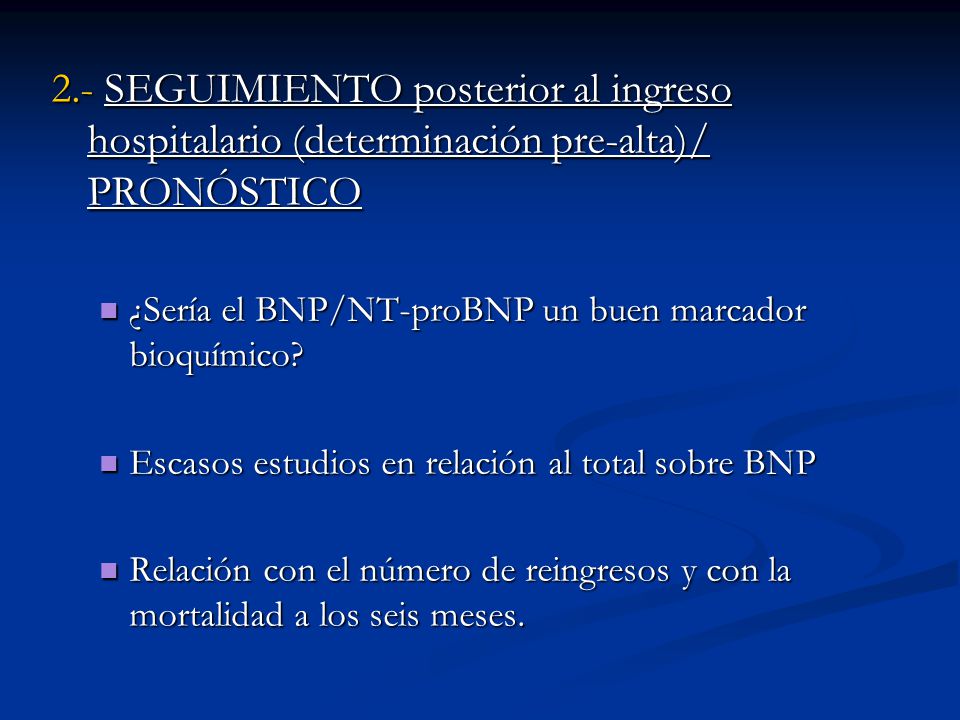 2.- SEGUIMIENTO posterior al ingreso hospitalario (determinación pre-alta)/ PRONÓSTICO

¿Sería el BNP/NT-proBNP un buen marcador bioquímico?

Escasos estudios en relación al total sobre BNP

Relación con el número de reingresos y con la mortalidad a los seis meses.